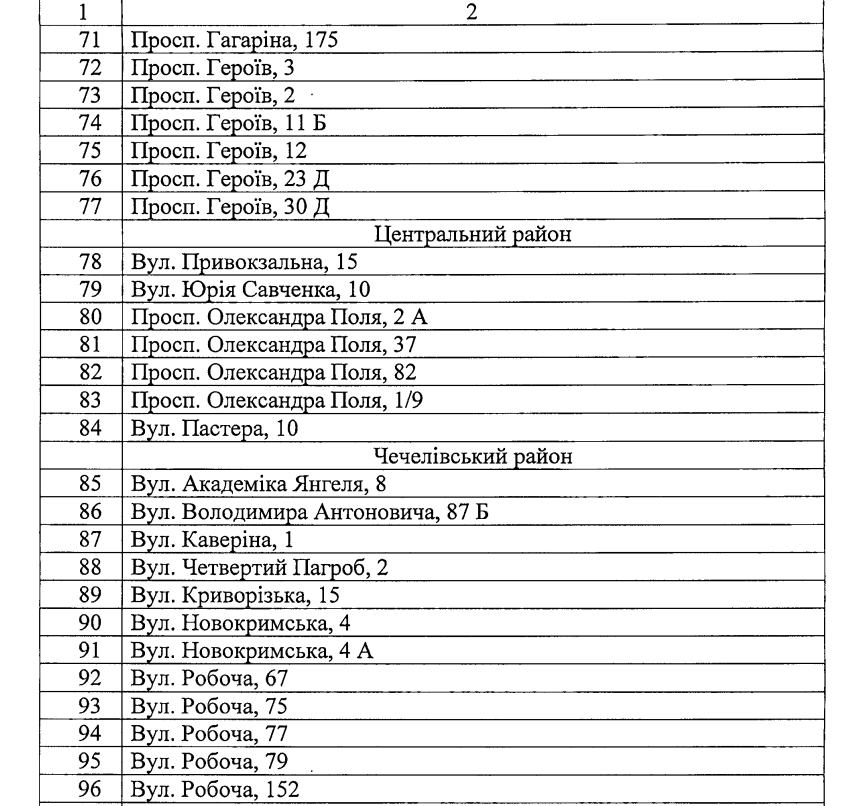 | 1 | 2 |
|---|---|
| 71 | Просп. Гагаріна, 175 |
| 72 | Просп. Героїв, 3 |
| 73 | Просп. Героїв, 2 |
| 74 | Просп. Героїв, 11 Б |
| 75 | Просп. Героїв, 12 |
| 76 | Просп. Героїв, 23 Д |
| 77 | Просп. Героїв, 30 Д |
| | Центральний район |
| 78 | Вул. Привокзальна, 15 |
| 79 | Вул. Юрія Савченка, 10 |
| 80 | Просп. Олександра Поля, 2 А |
| 81 | Просп. Олександра Поля, 37 |
| 82 | Просп. Олександра Поля, 82 |
| 83 | Просп. Олександра Поля, 1/9 |
| 84 | Вул. Пастера, 10 |
| | Чечелівський район |
| 85 | Вул. Академіка Янгеля, 8 |
| 86 | Вул. Володимира Антоновича, 87 Б |
| 87 | Вул. Каверіна, 1 |
| 88 | Вул. Четвертий Пагроб, 2 |
| 89 | Вул. Криворізька, 15 |
| 90 | Вул. Новокримська, 4 |
| 91 | Вул. Новокримська, 4 А |
| 92 | Вул. Робоча, 67 |
| 93 | Вул. Робоча, 75 |
| 94 | Вул. Робоча, 77 |
| 95 | Вул. Робоча, 79 |
| 96 | Вул. Робоча, 152 |